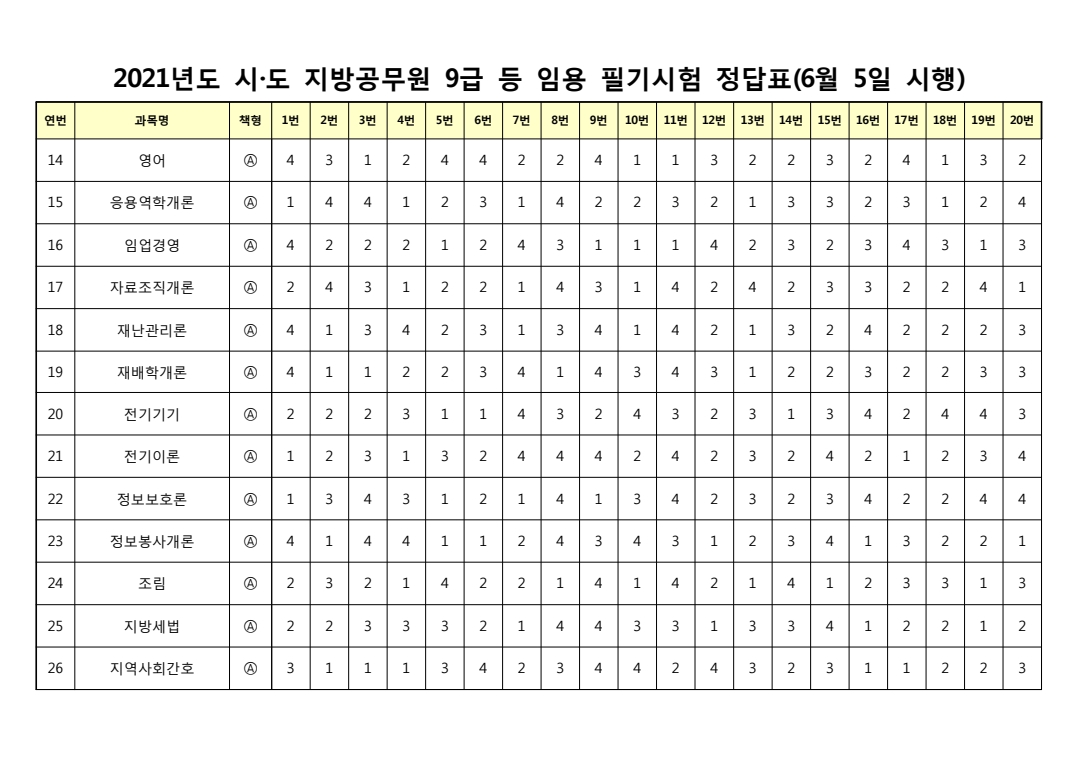 2021년도 시·도 지방공무원 9급 등 임용 필기시험 정답표(6월 5일 시행)

| 연번 | 과목명 | 책형 | 1번 | 2번 | 3번 | 4번 | 5번 | 6번 | 7번 | 8번 | 9번 | 10번 | 11번 | 12번 | 13번 | 14번 | 15번 | 16번 | 17번 | 18번 | 19번 | 20번 |
|---|---|---|---|---|---|---|---|---|---|---|---|---|---|---|---|---|---|---|---|---|---|---|
| 14 | 영어 | Ⓐ | 4 | 3 | 1 | 2 | 4 | 4 | 2 | 2 | 4 | 1 | 1 | 3 | 2 | 2 | 3 | 2 | 4 | 1 | 3 | 2 |
| 15 | 응용역학개론 | Ⓐ | 1 | 4 | 4 | 1 | 2 | 3 | 1 | 4 | 2 | 2 | 3 | 2 | 1 | 3 | 3 | 2 | 3 | 1 | 2 | 4 |
| 16 | 임업경영 | Ⓐ | 4 | 2 | 2 | 2 | 1 | 2 | 4 | 3 | 1 | 1 | 1 | 4 | 2 | 3 | 2 | 3 | 4 | 3 | 1 | 3 |
| 17 | 자료조직개론 | Ⓐ | 2 | 4 | 3 | 1 | 2 | 2 | 1 | 4 | 3 | 1 | 4 | 2 | 4 | 2 | 3 | 3 | 2 | 2 | 4 | 1 |
| 18 | 재난관리론 | Ⓐ | 4 | 1 | 3 | 4 | 2 | 3 | 1 | 3 | 4 | 1 | 4 | 2 | 1 | 3 | 2 | 4 | 2 | 2 | 2 | 3 |
| 19 | 재배학개론 | Ⓐ | 4 | 1 | 1 | 2 | 2 | 3 | 4 | 1 | 4 | 3 | 4 | 3 | 1 | 2 | 2 | 3 | 2 | 2 | 3 | 3 |
| 20 | 전기기기 | Ⓐ | 2 | 2 | 2 | 3 | 1 | 1 | 4 | 3 | 2 | 4 | 3 | 2 | 3 | 1 | 3 | 4 | 2 | 4 | 4 | 3 |
| 21 | 전기이론 | Ⓐ | 1 | 2 | 3 | 1 | 3 | 2 | 4 | 4 | 4 | 2 | 4 | 2 | 3 | 2 | 4 | 2 | 1 | 2 | 3 | 4 |
| 22 | 정보보호론 | Ⓐ | 1 | 3 | 4 | 3 | 1 | 2 | 1 | 4 | 1 | 3 | 4 | 2 | 3 | 2 | 3 | 4 | 2 | 2 | 4 | 4 |
| 23 | 정보봉사개론 | Ⓐ | 4 | 1 | 4 | 4 | 1 | 1 | 2 | 4 | 3 | 4 | 3 | 1 | 2 | 3 | 4 | 1 | 3 | 2 | 2 | 1 |
| 24 | 조림 | Ⓐ | 2 | 3 | 2 | 1 | 4 | 2 | 2 | 1 | 4 | 1 | 4 | 2 | 1 | 4 | 1 | 2 | 3 | 3 | 1 | 3 |
| 25 | 지방세법 | Ⓐ | 2 | 2 | 3 | 3 | 3 | 2 | 1 | 4 | 4 | 3 | 3 | 1 | 3 | 3 | 4 | 1 | 2 | 2 | 1 | 2 |
| 26 | 지역사회간호 | Ⓐ | 3 | 1 | 1 | 1 | 3 | 4 | 2 | 3 | 4 | 4 | 2 | 4 | 3 | 2 | 3 | 1 | 1 | 2 | 2 | 3 |